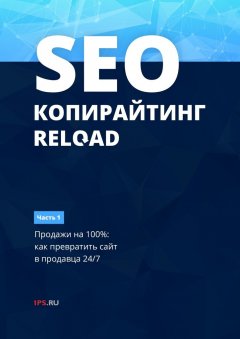 SEO
КОПИРАЙТИНГ
RELOAD

Часть 1

Продажи на 100%: как превратить сайт в продавца 24/7

1PS.RU